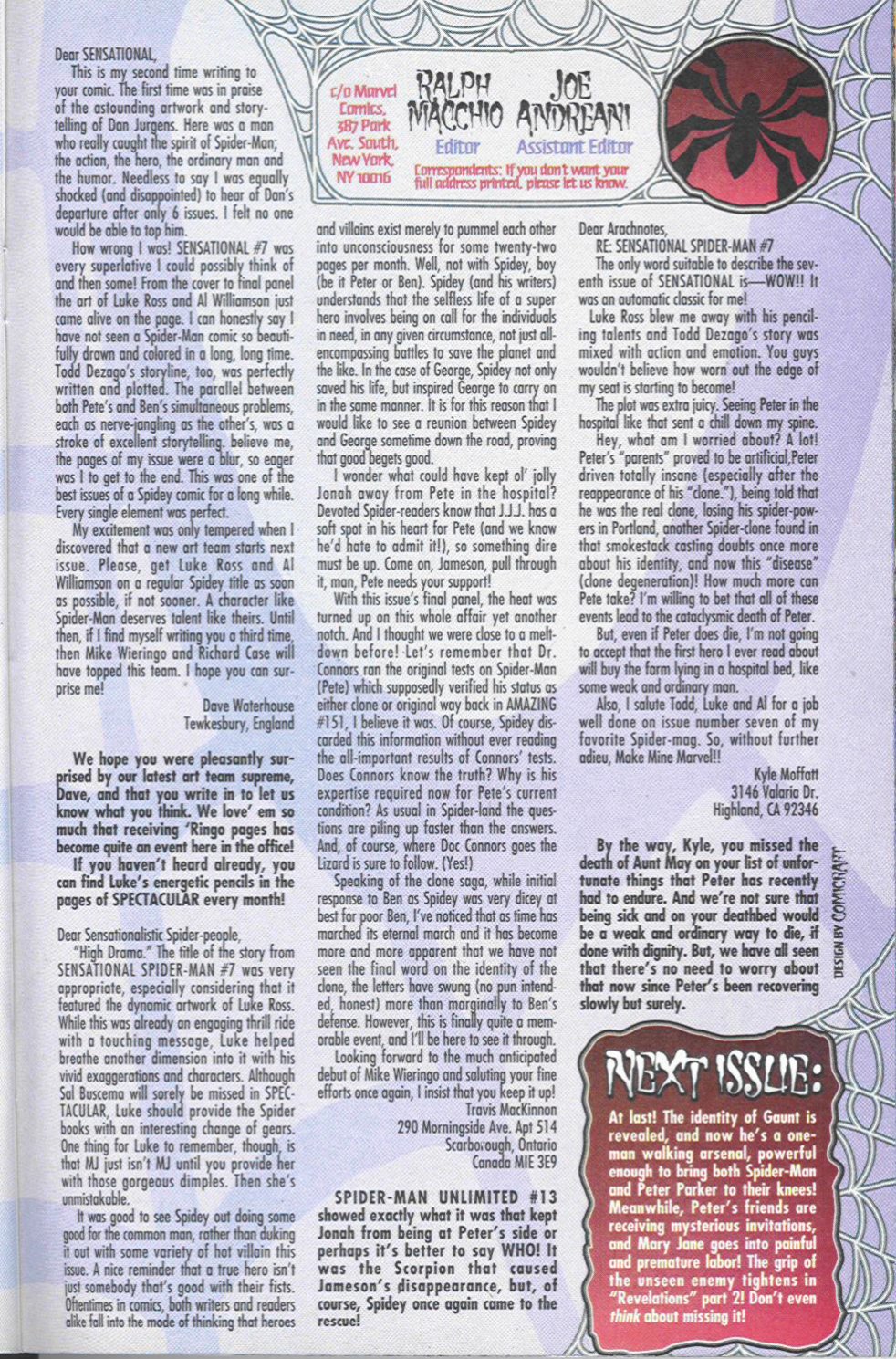 c/o Marvel Comics, 387 Park Ave. South, New York, NY 10016

RALPH MACCHIO
Editor

JOE ANDREANI
Assistant Editor

Correspondents: If you don't want your full address printed, please let us know.

Dear SENSATIONAL,

This is my second time writing to your comic. The first time was in praise of the astounding artwork and storytelling of Dan Jurgens. Here was a man who really caught the spirit of Spider-Man; the action, the hero, the ordinary man and the humor. Needless to say I was equally shocked (and disappointed) to hear of Dan's departure after only 6 issues. I felt no one would be able to top him.

How wrong I was! SENSATIONAL #7 was every superlative I could possibly think of and then some! From the cover to final panel the art of Luke Ross and Al Williamson just came alive on the page. I can honestly say I have not seen a Spider-Man comic so beautifully drawn and colored in a long, long time. Todd Dezago's storyline, too, was perfectly written and plotted. The parallel between both Pete's and Ben's simultaneous problems, each as nerve-jangling as the other's, was a stroke of excellent storytelling. believe me, the pages of my issue were a blur, so eager was I to get to the end. This was one of the best issues of a Spidey comic for a long while. Every single element was perfect.

My excitement was only tempered when I discovered that a new art team starts next issue. Please, get Luke Ross and Al Williamson on a regular Spidey title as soon as possible, if not sooner. A character like Spider-Man deserves talent like theirs. Until then, if I find myself writing you a third time, then Mike Wieringo and Richard Case will have topped this team. I hope you can surprise me!

Dave Waterhouse
Tewkesbury, England

We hope you were pleasantly surprised by our latest art team supreme, Dave, and that you write in to let us know what you think. We love' em so much that receiving 'Ringo pages has become quite an event here in the office!

If you haven't heard already, you can find Luke's energetic pencils in the pages of SPECTACULAR every month!

Dear Sensationalistic Spider-people,

"High Drama." The title of the story from SENSATIONAL SPIDER-MAN #7 was very appropriate, especially considering that it featured the dynamic artwork of Luke Ross. While this was already an engaging thrill ride with a touching message, Luke helped breathe another dimension into it with his vivid exaggerations and characters. Although Sal Buscema will sorely be missed in SPECTACULAR, Luke should provide the Spider books with an interesting change of gears. One thing for Luke to remember, though, is that MJ just isn't MJ until you provide her with those gorgeous dimples. Then she's unmistakable.

It was good to see Spidey out doing some good for the common man, rather than duking it out with some variety of hot villain this issue. A nice reminder that a true hero isn't just somebody that's good with their fists. Oftentimes in comics, both writers and readers alike fall into the mode of thinking that heroes and villains exist merely to pummel each other into unconsciousness for some twenty-two pages per month. Well, not with Spidey, boy (be it Peter or Ben). Spidey (and his writers) understands that the selfless life of a super hero involves being on call for the individuals in need, in any given circumstance, not just all-encompassing battles to save the planet and the like. In the case of George, Spidey not only saved his life, but inspired George to carry on in the same manner. It is for this reason that I would like to see a reunion between Spidey and George sometime down the road, proving that good begets good.

I wonder what could have kept ol' jolly Jonah away from Pete in the hospital? Devoted Spider-readers know that J.J.J. has a soft spot in his heart for Pete (and we know he'd hate to admit it!), so something dire must be up. Come on, Jameson, pull through it, man, Pete needs your support!

With this issue's final panel, the heat was turned up on this whole affair yet another notch. And I thought we were close to a meltdown before! Let's remember that Dr. Connors ran the original tests on Spider-Man (Pete) which supposedly verified his status as either clone or original way back in AMAZING #151, I believe it was. Of course, Spidey discarded this information without ever reading the all-important results of Connors' tests. Does Connors know the truth? Why is his expertise required now for Pete's current condition? As usual in Spider-land the questions are piling up faster than the answers. And, of course, where Doc Connors goes the Lizard is sure to follow. (Yes!)

Speaking of the clone saga, while initial response to Ben as Spidey was very dicey at best for poor Ben, I've noticed that as time has marched its eternal march and it has become more and more apparent that we have not seen the final word on the identity of the clone, the letters have swung (no pun intended, honest) more than marginally to Ben's defense. However, this is finally quite a memorable event, and I'll be here to see it through.

Looking forward to the much anticipated debut of Mike Wieringo and saluting your fine efforts once again, I insist that you keep it up!

Travis MacKinnon
290 Morningside Ave. Apt 514
Scarborough, Ontario
Canada MIE 3E9

SPIDER-MAN UNLIMITED #13 showed exactly what it was that kept Jonah from being at Peter's side or perhaps it's better to say WHO! It was the Scorpion that caused Jameson's disappearance, but, of course, Spidey once again came to the rescue!

Dear Arachnotes,

RE: SENSATIONAL SPIDER-MAN #7

The only word suitable to describe the seventh issue of SENSATIONAL is—WOW!! It was an automatic classic for me!

Luke Ross blew me away with his penciling talents and Todd Dezago's story was mixed with action and emotion. You guys wouldn't believe how worn out the edge of my seat is starting to become!

The plot was extra juicy. Seeing Peter in the hospital like that sent a chill down my spine.

Hey, what am I worried about? A lot! Peter's "parents" proved to be artificial,Peter driven totally insane (especially after the reappearance of his "clone."), being told that he was the real clone, losing his spider-powers in Portland, another Spider-clone found in that smokestack casting doubts once more about his identity, and now this "disease" (clone degeneration)! How much more can Pete take? I'm willing to bet that all of these events lead to the cataclysmic death of Peter.

But, even if Peter does die, I'm not going to accept that the first hero I ever read about will buy the farm lying in a hospital bed, like some weak and ordinary man.

Also, I salute Todd, Luke and Al for a job well done on issue number seven of my favorite Spider-mag. So, without further adieu, Make Mine Marvel!!

Kyle Moffatt
3146 Valaria Dr.
Highland, CA 92346

By the way, Kyle, you missed the death of Aunt May on your list of unfortunate things that Peter has recently had to endure. And we're not sure that being sick and on your deathbed would be a weak and ordinary way to die, if done with dignity. But, we have all seen that there's no need to worry about that now since Peter's been recovering slowly but surely.

DESIGN BY COMICRAFT

NEXT ISSUE:

At last! The identity of Gaunt is revealed, and now he's a one-man walking arsenal, powerful enough to bring both Spider-Man and Peter Parker to their knees! Meanwhile, Peter's friends are receiving mysterious invitations, and Mary Jane goes into painful and premature labor! The grip of the unseen enemy tightens in "Revelations" part 2! Don't even think about missing it!